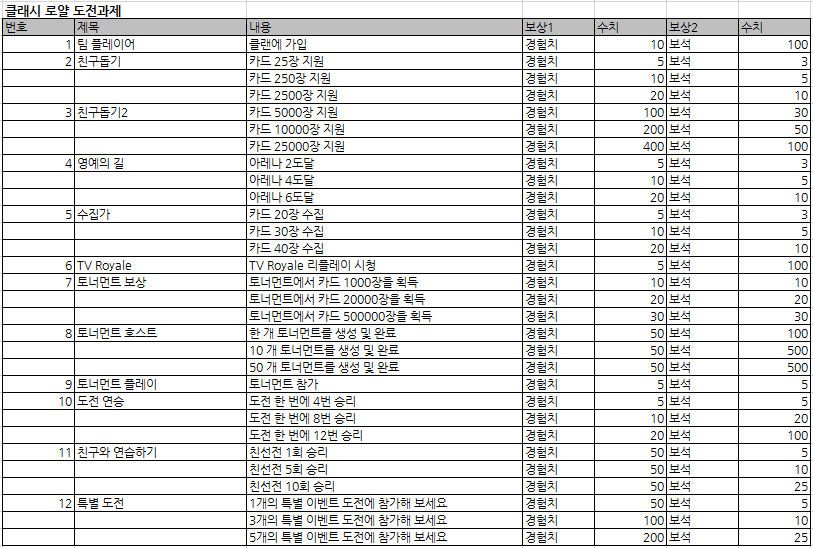 클래시 로얄 도전과제

| 번호 | 제목 | 내용 | 보상1 | 수치 | 보상2 | 수치 |
|---|---|---|---|---|---|---|
| 1 | 팀 플레이어 | 클랜에 가입 | 경험치 | 10 | 보석 | 100 |
| 2 | 친구돕기 | 카드 25장 지원 | 경험치 | 5 | 보석 | 3 |
| | | 카드 250장 지원 | 경험치 | 10 | 보석 | 5 |
| | | 카드 2500장 지원 | 경험치 | 20 | 보석 | 10 |
| 3 | 친구돕기2 | 카드 5000장 지원 | 경험치 | 100 | 보석 | 30 |
| | | 카드 10000장 지원 | 경험치 | 200 | 보석 | 50 |
| | | 카드 25000장 지원 | 경험치 | 400 | 보석 | 100 |
| 4 | 영예의 길 | 아레나 2도달 | 경험치 | 5 | 보석 | 3 |
| | | 아레나 4도달 | 경험치 | 10 | 보석 | 5 |
| | | 아레나 6도달 | 경험치 | 20 | 보석 | 10 |
| 5 | 수집가 | 카드 20장 수집 | 경험치 | 5 | 보석 | 3 |
| | | 카드 30장 수집 | 경험치 | 10 | 보석 | 5 |
| | | 카드 40장 수집 | 경험치 | 20 | 보석 | 10 |
| 6 | TV Royale | TV Royale 리플레이 시청 | 경험치 | 5 | 보석 | 100 |
| 7 | 토너먼트 보상 | 토너먼트에서 카드 1000장을 획득 | 경험치 | 10 | 보석 | 10 |
| | | 토너먼트에서 카드 20000장을 획득 | 경험치 | 20 | 보석 | 20 |
| | | 토너먼트에서 카드 500000장을 획득 | 경험치 | 30 | 보석 | 30 |
| 8 | 토너먼트 호스트 | 한 개 토너먼트를 생성 및 완료 | 경험치 | 50 | 보석 | 100 |
| | | 10 개 토너먼트를 생성 및 완료 | 경험치 | 50 | 보석 | 500 |
| | | 50 개 토너먼트를 생성 및 완료 | 경험치 | 50 | 보석 | 500 |
| 9 | 토너먼트 플레이 | 토너먼트 참가 | 경험치 | 5 | 보석 | 5 |
| 10 | 도전 연승 | 도전 한 번에 4번 승리 | 경험치 | 5 | 보석 | 5 |
| | | 도전 한 번에 8번 승리 | 경험치 | 10 | 보석 | 20 |
| | | 도전 한 번에 12번 승리 | 경험치 | 20 | 보석 | 100 |
| 11 | 친구와 연습하기 | 친선전 1회 승리 | 경험치 | 50 | 보석 | 5 |
| | | 친선전 5회 승리 | 경험치 | 50 | 보석 | 10 |
| | | 친선전 10회 승리 | 경험치 | 50 | 보석 | 25 |
| 12 | 특별 도전 | 1개의 특별 이벤트 도전에 참가해 보세요 | 경험치 | 50 | 보석 | 5 |
| | | 3개의 특별 이벤트 도전에 참가해 보세요 | 경험치 | 100 | 보석 | 10 |
| | | 5개의 특별 이벤트 도전에 참가해 보세요 | 경험치 | 200 | 보석 | 25 |